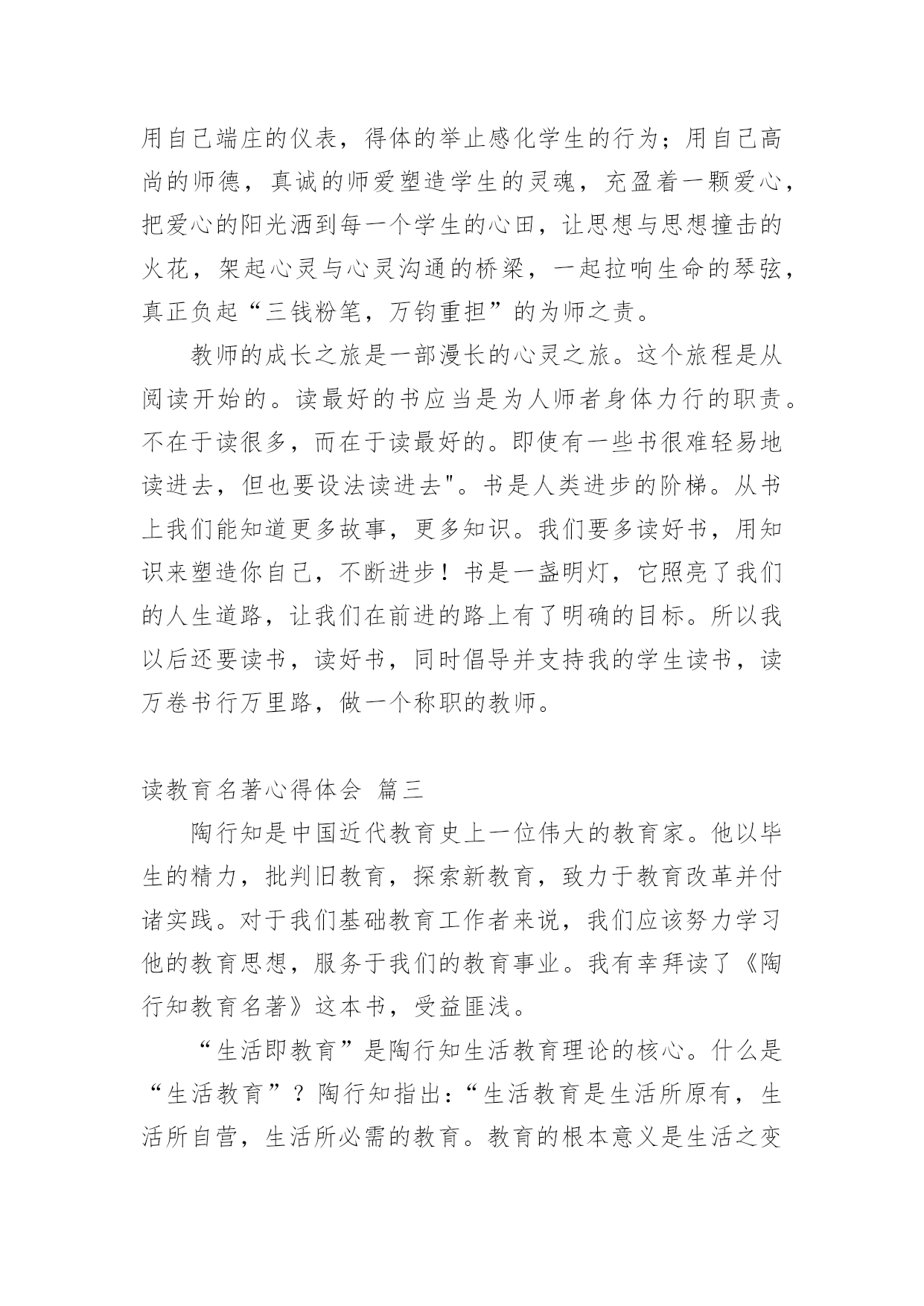 用自己端庄的仪表，得体的举止感化学生的行为；用自己高尚的师德，真诚的师爱塑造学生的灵魂，充盈着一颗爱心，把爱心的阳光洒到每一个学生的心田，让思想与思想撞击的火花，架起心灵与心灵沟通的桥梁，一起拉响生命的琴弦，真正负起“三钱粉笔，万钧重担”的为师之责。

教师的成长之旅是一部漫长的心灵之旅。这个旅程是从阅读开始的。读最好的书应当是为人师者身体力行的职责。不在于读很多，而在于读最好的。即使有一些书很难轻易地读进去，但也要设法读进去"。书是人类进步的阶梯。从书上我们能知道更多故事，更多知识。我们要多读好书，用知识来塑造你自己，不断进步！书是一盏明灯，它照亮了我们的人生道路，让我们在前进的路上有了明确的目标。所以我以后还要读书，读好书，同时倡导并支持我的学生读书，读万卷书行万里路，做一个称职的教师。

读教育名著心得体会 篇三

陶行知是中国近代教育史上一位伟大的教育家。他以毕生的精力，批判旧教育，探索新教育，致力于教育改革并付诸实践。对于我们基础教育工作者来说，我们应该努力学习他的教育思想，服务于我们的教育事业。我有幸拜读了《陶行知教育名著》这本书，受益匪浅。

“生活即教育”是陶行知生活教育理论的核心。什么是“生活教育”？陶行知指出：“生活教育是生活所原有，生活所自营，生活所必需的教育。教育的根本意义是生活之变